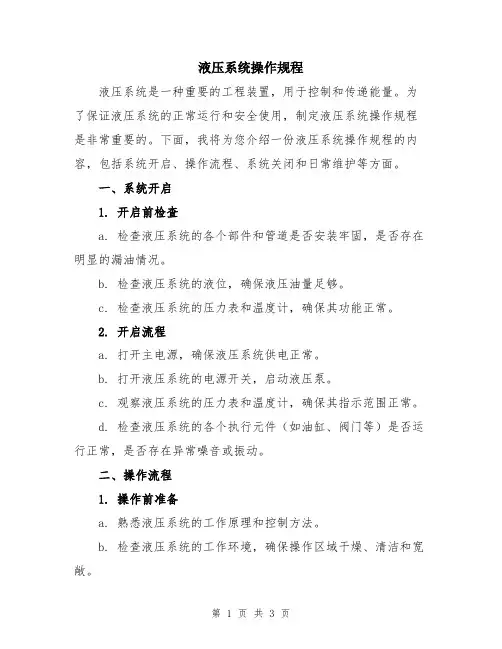 液压系统操作规程

液压系统是一种重要的工程装置，用于控制和传递能量。为了保证液压系统的正常运行和安全使用，制定液压系统操作规程是非常重要的。下面，我将为您介绍一份液压系统操作规程的内容，包括系统开启、操作流程、系统关闭和日常维护等方面。

一、系统开启

1. 开启前检查

a. 检查液压系统的各个部件和管道是否安装牢固，是否存在明显的漏油情况。

b. 检查液压系统的液位，确保液压油量足够。

c. 检查液压系统的压力表和温度计，确保其功能正常。

2. 开启流程

a. 打开主电源，确保液压系统供电正常。

b. 打开液压系统的电源开关，启动液压泵。

c. 观察液压系统的压力表和温度计，确保其指示范围正常。

d. 检查液压系统的各个执行元件（如油缸、阀门等）是否运行正常，是否存在异常噪音或振动。

二、操作流程

1. 操作前准备

a. 熟悉液压系统的工作原理和控制方法。

b. 检查液压系统的工作环境，确保操作区域干燥、清洁和宽敞。

第 1 页 共 3 页